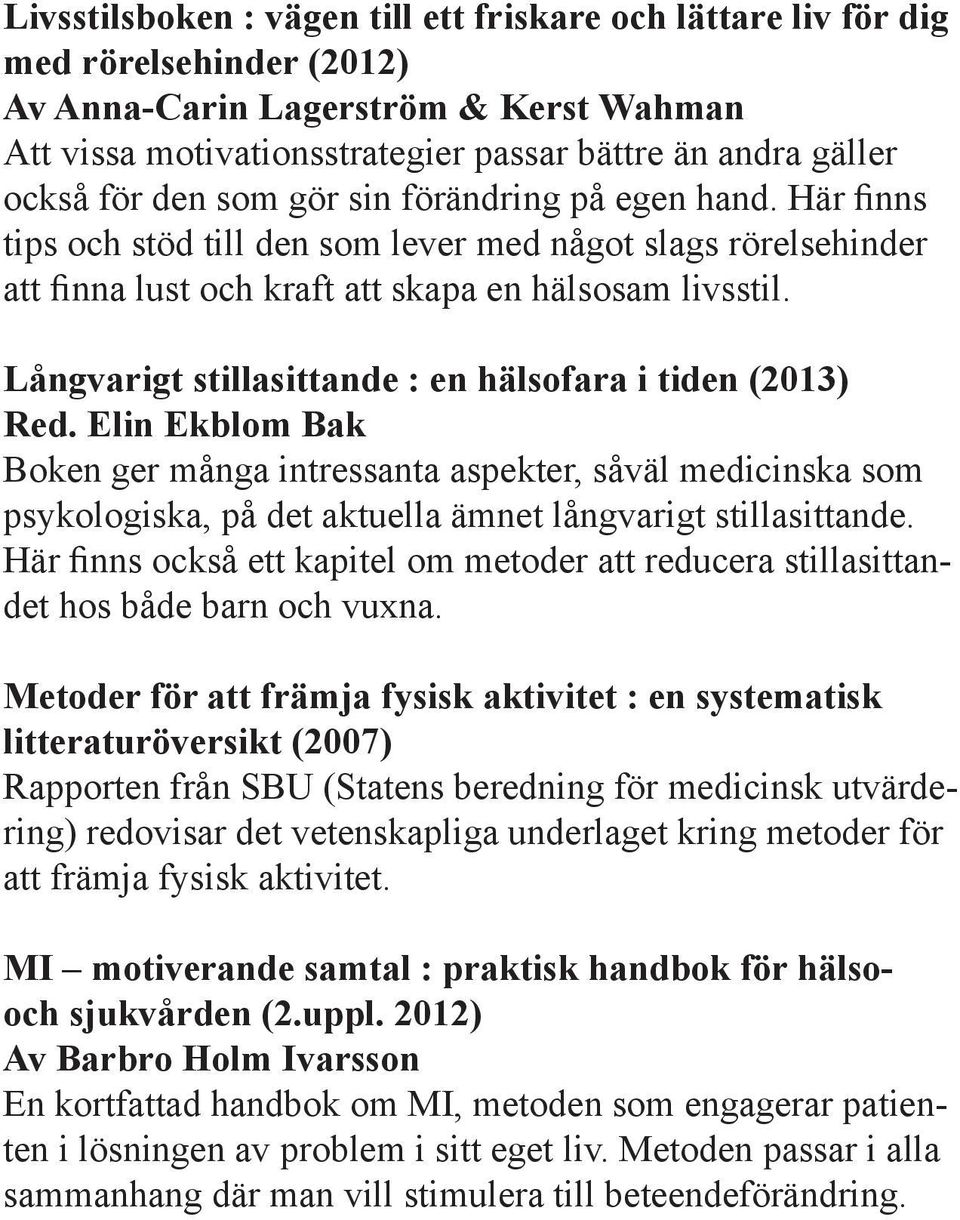 Livsstilsboken : vägen till ett friskare och lättare liv för dig med rörelsehinder (2012)
Av Anna-Carin Lagerström & Kerst Wahman
Att vissa motivationsstrategier passar bättre än andra gäller också för den som gör sin förändring på egen hand. Här finns tips och stöd till den som lever med något slags rörelsehinder att finna lust och kraft att skapa en hälsosam livsstil.

Långvarigt stillasittande : en hälsofara i tiden (2013)
Red. Elin Ekblom Bak
Boken ger många intressanta aspekter, såväl medicinska som psykologiska, på det aktuella ämnet långvarigt stillasittande. Här finns också ett kapitel om metoder att reducera stillasittandet hos både barn och vuxna.

Metoder för att främja fysisk aktivitet : en systematisk litteraturöversikt (2007)
Rapporten från SBU (Statens beredning för medicinsk utvärdering) redovisar det vetenskapliga underlaget kring metoder för att främja fysisk aktivitet.

MI – motiverande samtal : praktisk handbok för hälso- och sjukvården (2.uppl. 2012)
Av Barbro Holm Ivarsson
En kortfattad handbok om MI, metoden som engagerar patienten i lösningen av problem i sitt eget liv. Metoden passar i alla sammanhang där man vill stimulera till beteendeförändring.